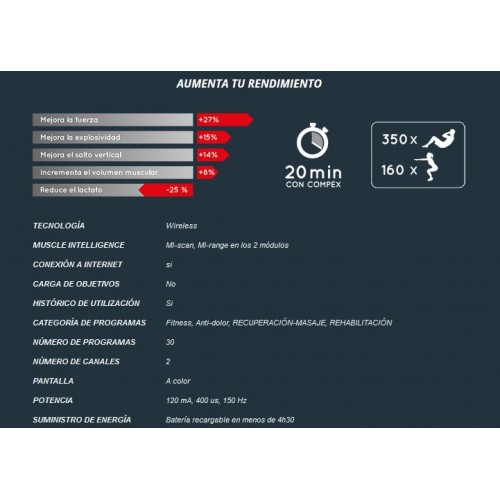 AUMENTA TU RENDIMIENTO

Mejora la fuerza +27%
Mejora la explosividad +15%
Mejora el salto vertical +14%
Incrementa el volumen muscular +8%
Reduce el lactato -25 %

20 min
CON COMPEX

350 x
160 x

| | |
|---|---|
| TECNOLOGÍA | Wireless |
| MUSCLE INTELLIGENCE | MI-scan, MI-range en los 2 módulos |
| CONEXIÓN A INTERNET | si |
| CARGA DE OBJETIVOS | No |
| HISTÓRICO DE UTILIZACIÓN | Si |
| CATEGORÍA DE PROGRAMAS | Fitness, Anti-dolor, RECUPERACIÓN-MASAJE, REHABILITACIÓN |
| NÚMERO DE PROGRAMAS | 30 |
| NÚMERO DE CANALES | 2 |
| PANTALLA | A color |
| POTENCIA | 120 mA, 400 us, 150 Hz |
| SUMINISTRO DE ENERGÍA | Batería recargable en menos de 4h30 |